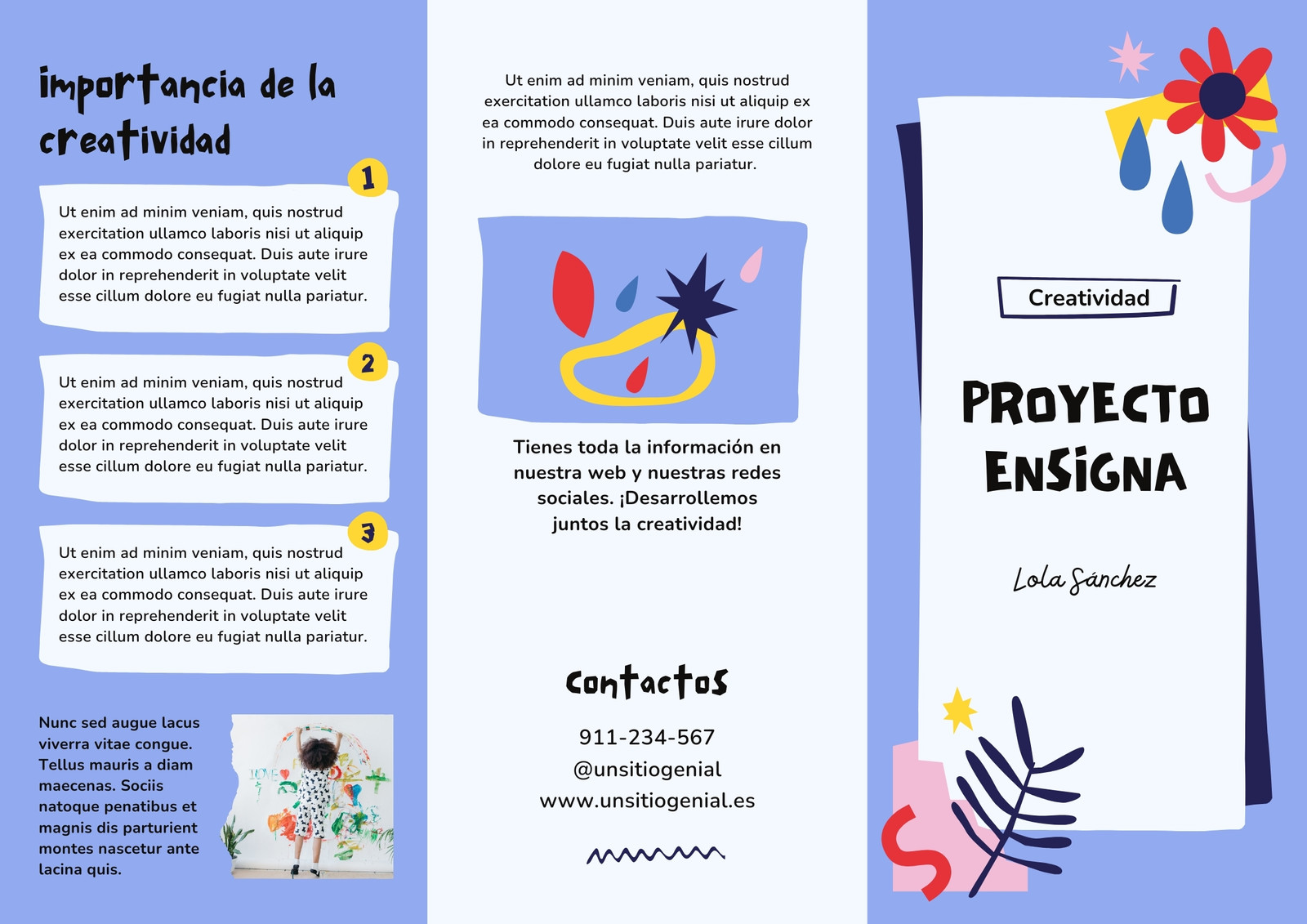 importancia de la creatividad

1

Ut enim ad minim veniam, quis nostrud exercitation ullamco laboris nisi ut aliquip ex ea commodo consequat. Duis aute irure dolor in reprehenderit in voluptate velit esse cillum dolore eu fugiat nulla pariatur.

2

Ut enim ad minim veniam, quis nostrud exercitation ullamco laboris nisi ut aliquip ex ea commodo consequat. Duis aute irure dolor in reprehenderit in voluptate velit esse cillum dolore eu fugiat nulla pariatur.

3

Ut enim ad minim veniam, quis nostrud exercitation ullamco laboris nisi ut aliquip ex ea commodo consequat. Duis aute irure dolor in reprehenderit in voluptate velit esse cillum dolore eu fugiat nulla pariatur.

Nunc sed augue lacus viverra vitae congue. Tellus mauris a diam maecenas. Sociis natoque penatibus et magnis dis parturient montes nascetur ante lacina quis.

Ut enim ad minim veniam, quis nostrud exercitation ullamco laboris nisi ut aliquip ex ea commodo consequat. Duis aute irure dolor in reprehenderit in voluptate velit esse cillum dolore eu fugiat nulla pariatur.

Tienes toda la información en nuestra web y nuestras redes sociales. ¡Desarrollemos juntos la creatividad!

contactos

911-234-567
@unsitiogenial
www.unsitiogenial.es

Creatividad

PROYECTO ENSIGNA

Lola Sánchez